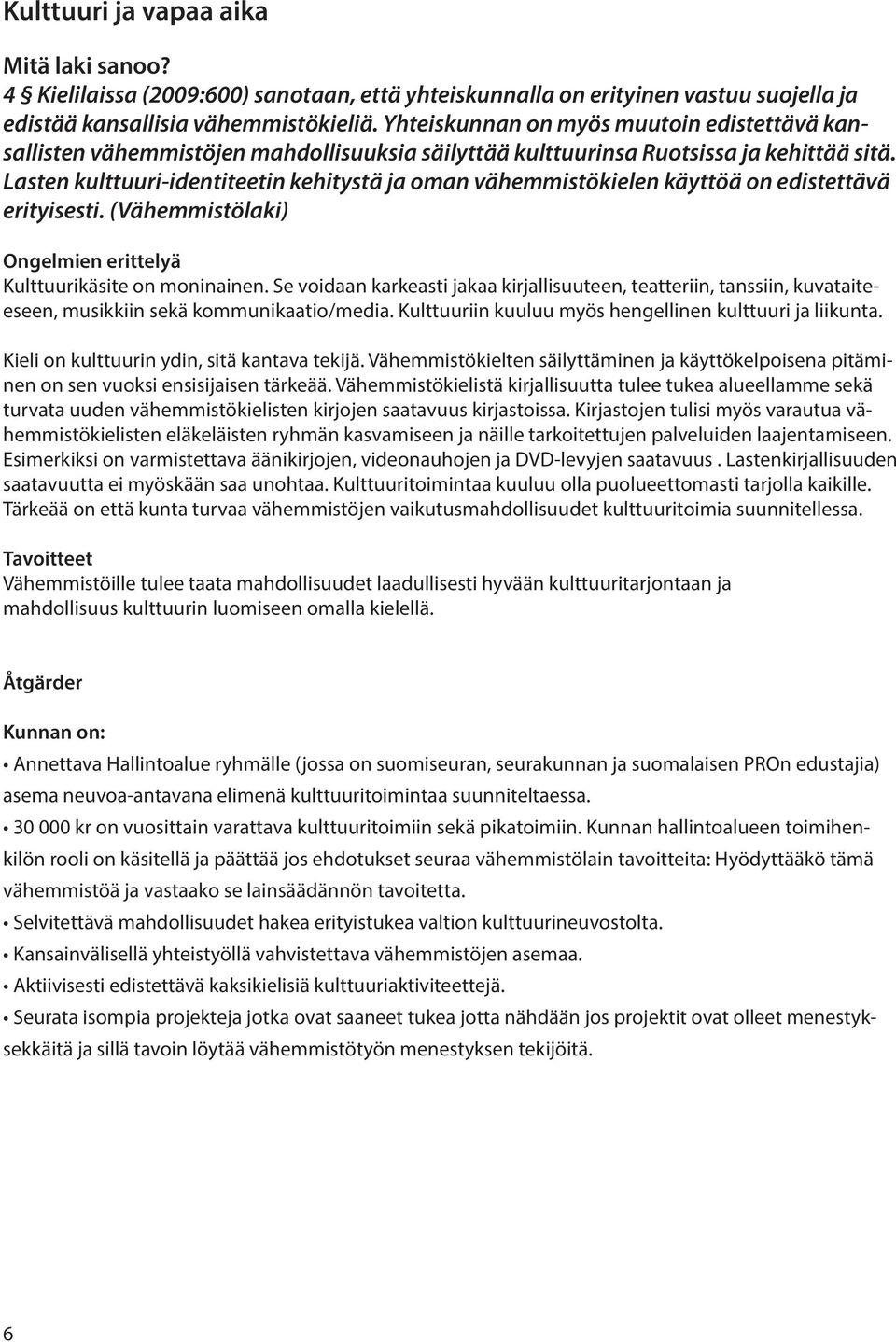 Kulttuuri ja vapaa aika

Mitä laki sanoo?
4 § Kielilaissa (2009:600) sanotaan, että yhteiskunnalla on erityinen vastuu suojella ja edistää kansallisia vähemmistökieliä. Yhteiskunnan on myös muutoin edistettävä kansallisten vähemmistöjen mahdollisuuksia säilyttää kulttuurinsa Ruotsissa ja kehittää sitä. Lasten kulttuuri-identiteetin kehitystä ja oman vähemmistökielen käyttöä on edistettävä erityisesti. (Vähemmistölaki)

Ongelmien erittelyä
Kulttuurikäsite on moninainen. Se voidaan karkeasti jakaa kirjallisuuteen, teatteriin, tanssiin, kuvataiteeseen, musikkiin sekä kommunikaatio/media. Kulttuuriin kuuluu myös hengellinen kulttuuri ja liikunta.

Kieli on kulttuurin ydin, sitä kantava tekijä. Vähemmistökielten säilyttäminen ja käyttökelpoisena pitäminen on sen vuoksi ensisijaisen tärkeää. Vähemmistökielistä kirjallisuutta tulee tukea alueellamme sekä turvata uuden vähemmistökielisten kirjojen saatavuus kirjastoissa. Kirjastojen tulisi myös varautua vähemmistökielisten eläkeläisten ryhmän kasvamiseen ja näille tarkoitettujen palveluiden laajentamiseen. Esimerkiksi on varmistettava äänikirjojen, videonauhojen ja DVD-levyjen saatavuus . Lastenkirjallisuuden saatavuutta ei myöskään saa unohtaa. Kulttuuritoimintaa kuuluu olla puolueettomasti tarjolla kaikille. Tärkeää on että kunta turvaa vähemmistöjen vaikutusmahdollisuudet kulttuuritoimia suunnitellessa.

Tavoitteet
Vähemmistöille tulee taata mahdollisuudet laadullisesti hyvään kulttuuritarjontaan ja mahdollisuus kulttuurin luomiseen omalla kielellä.

Åtgärder

Kunnan on:
• Annettava Hallintoalue ryhmälle (jossa on suomiseuran, seurakunnan ja suomalaisen PROn edustajia) asema neuvoa-antavana elimenä kulttuuritoimintaa suunniteltaessa.
• 30 000 kr on vuosittain varattava kulttuuritoimiin sekä pikatoimiin. Kunnan hallintoalueen toimihenkilön rooli on käsitellä ja päättää jos ehdotukset seuraa vähemmistölain tavoitteita: Hyödyttääkö tämä vähemmistöä ja vastaako se lainsäädännön tavoitetta.
• Selvitettävä mahdollisuudet hakea erityistukea valtion kulttuurineuvostolta.
• Kansainvälisellä yhteistyöllä vahvistettava vähemmistöjen asemaa.
• Aktiivisesti edistettävä kaksikielisiä kulttuuriaktiviteettejä.
• Seurata isompia projekteja jotka ovat saaneet tukea jotta nähdään jos projektit ovat olleet menestyksekkäitä ja sillä tavoin löytää vähemmistötyön menestyksen tekijöitä.

6